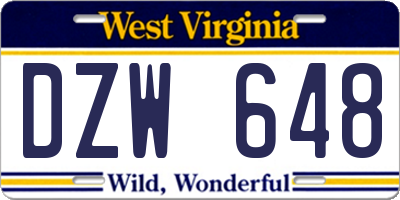 West Virginia

DZW 648

Wild, Wonderful